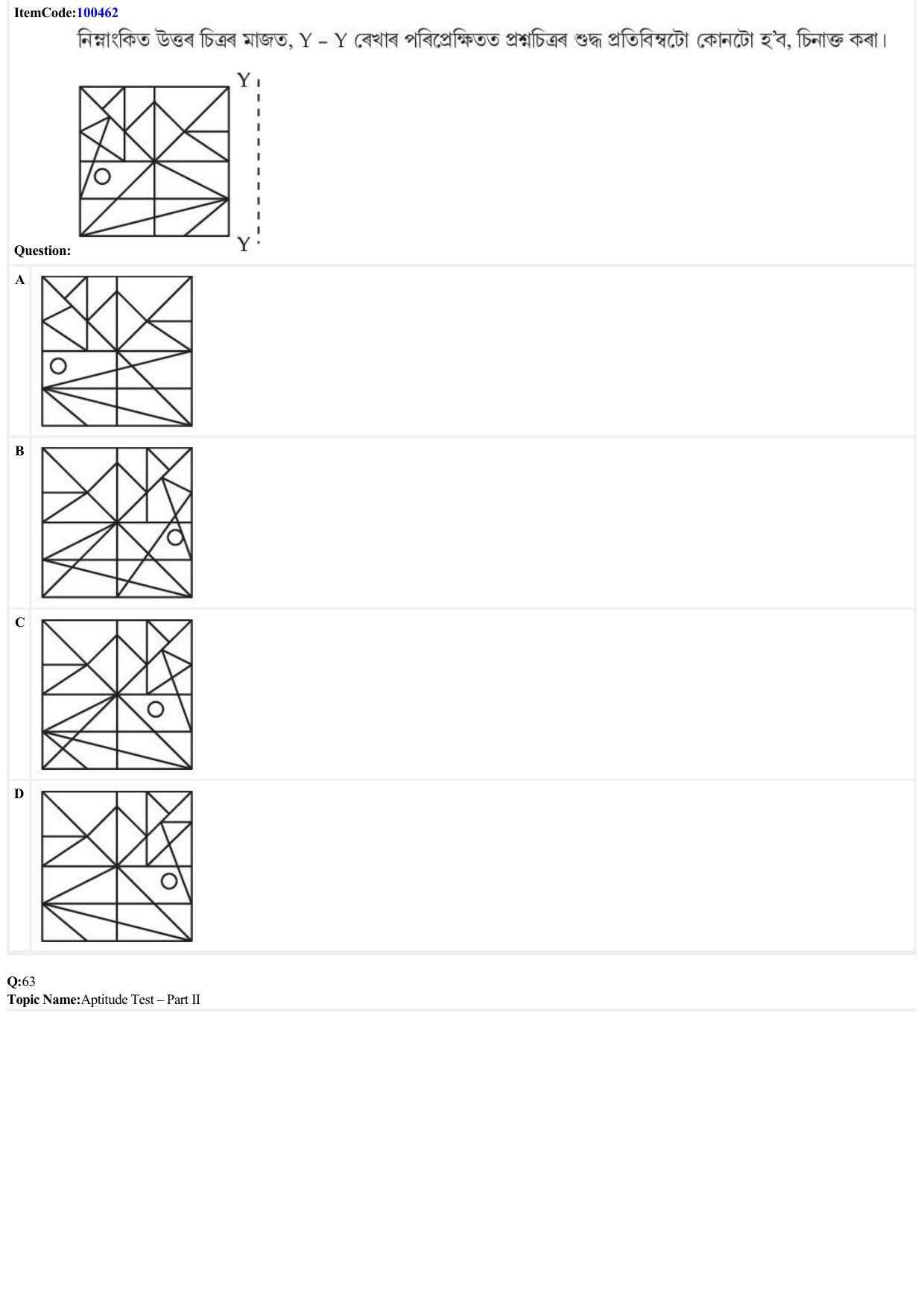 ItemCode:100462

নিম্নাংকিত উত্তৰ চিত্ৰৰ মাজত, Y – Y ৰেখাৰ পৰিপ্ৰেক্ষিতত প্ৰশ্নচিত্ৰৰ শুদ্ধ প্ৰতিবিম্বটো কোনটো হ'ব, চিনাক্ত কৰা।

Y

Y

Question:

A

B

C

D

Q:63
Topic Name:Aptitude Test – Part II